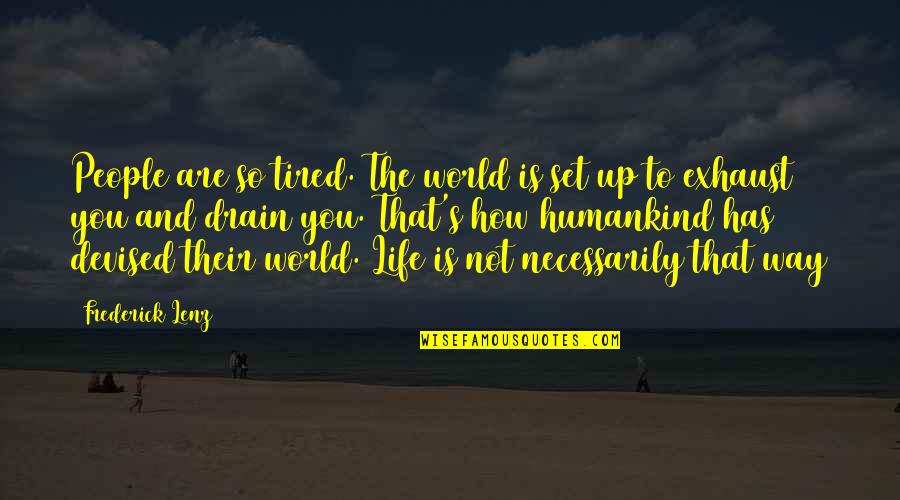 People are so tired. The world is set up to exhaust you and drain you. That's how humankind has devised their world. Life is not necessarily that way

Frederick Lenz

WISEFAMOUSQUOTES.COM